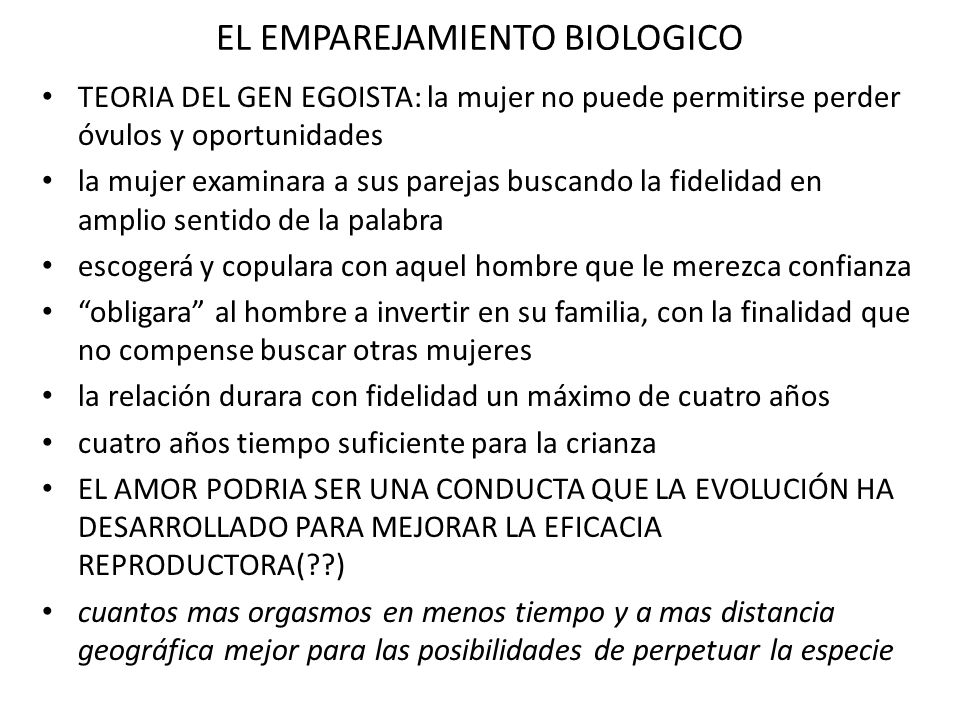 EL EMPAREJAMIENTO BIOLOGICO

• TEORIA DEL GEN EGOISTA: la mujer no puede permitirse perder óvulos y oportunidades
• la mujer examinara a sus parejas buscando la fidelidad en amplio sentido de la palabra
• escogerá y copulara con aquel hombre que le merezca confianza
• “obligara” al hombre a invertir en su familia, con la finalidad que no compense buscar otras mujeres
• la relación durara con fidelidad un máximo de cuatro años
• cuatro años tiempo suficiente para la crianza
• EL AMOR PODRIA SER UNA CONDUCTA QUE LA EVOLUCIÓN HA DESARROLLADO PARA MEJORAR LA EFICACIA REPRODUCTORA(??)
• cuantos mas orgasmos en menos tiempo y a mas distancia geográfica mejor para las posibilidades de perpetuar la especie